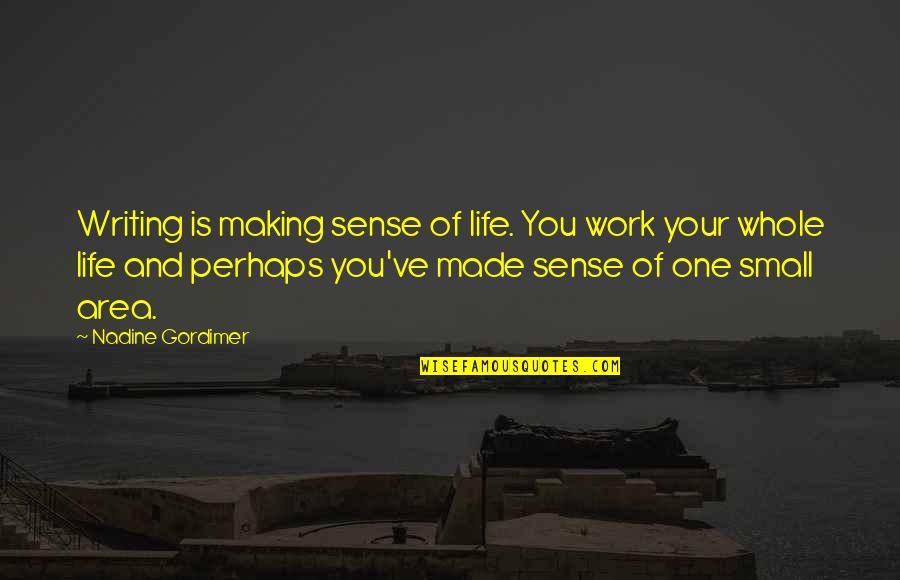 Writing is making sense of life. You work your whole life and perhaps you've made sense of one small area.

~ Nadine Gordimer

WISEFAMOUSQUOTES.COM